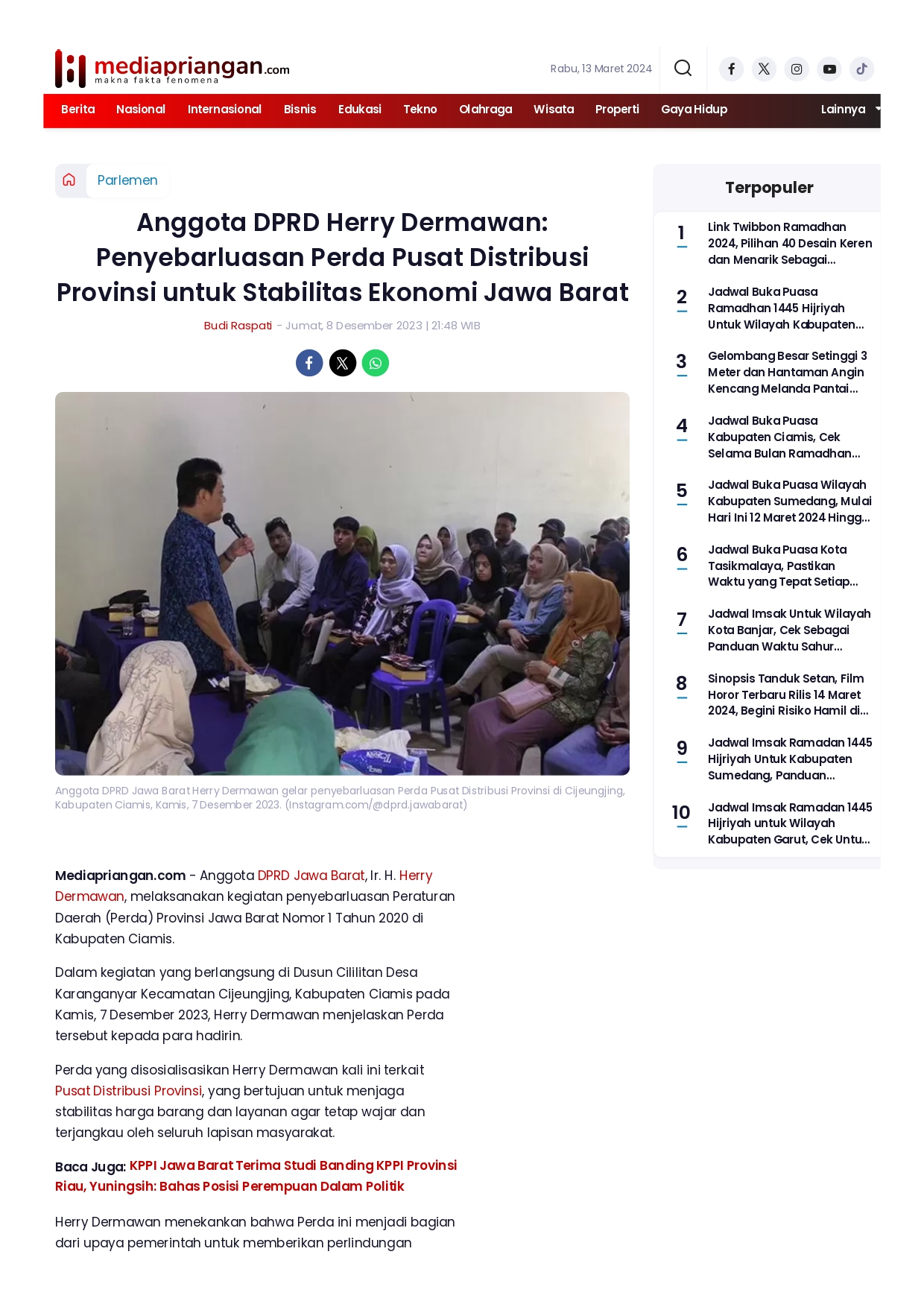 mediapriangan.com
makna fakta fenomena

Rabu, 13 Maret 2024

Berita Nasional Internasional Bisnis Edukasi Tekno Olahraga Wisata Properti Gaya Hidup Lainnya

Parlemen

Anggota DPRD Herry Dermawan: Penyebarluasan Perda Pusat Distribusi Provinsi untuk Stabilitas Ekonomi Jawa Barat

Budi Raspati - Jumat, 8 Desember 2023 | 21:48 WIB

Anggota DPRD Jawa Barat Herry Dermawan gelar penyebarluasan Perda Pusat Distribusi Provinsi di Cijeungjing, Kabupaten Ciamis, Kamis, 7 Desember 2023. (Instagram.com/@dprd.jawabarat)

Mediapriangan.com - Anggota DPRD Jawa Barat, Ir. H. Herry Dermawan, melaksanakan kegiatan penyebarluasan Peraturan Daerah (Perda) Provinsi Jawa Barat Nomor 1 Tahun 2020 di Kabupaten Ciamis.

Dalam kegiatan yang berlangsung di Dusun Cililitan Desa Karanganyar Kecamatan Cijeungjing, Kabupaten Ciamis pada Kamis, 7 Desember 2023, Herry Dermawan menjelaskan Perda tersebut kepada para hadirin.

Perda yang disosialisasikan Herry Dermawan kali ini terkait Pusat Distribusi Provinsi, yang bertujuan untuk menjaga stabilitas harga barang dan layanan agar tetap wajar dan terjangkau oleh seluruh lapisan masyarakat.

Baca Juga: KPPI Jawa Barat Terima Studi Banding KPPI Provinsi Riau, Yuningsih: Bahas Posisi Perempuan Dalam Politik

Herry Dermawan menekankan bahwa Perda ini menjadi bagian dari upaya pemerintah untuk memberikan perlindungan

Terpopuler

1 Link Twibbon Ramadhan 2024, Pilihan 40 Desain Keren dan Menarik Sebagai...

2 Jadwal Buka Puasa Ramadhan 1445 Hijriyah Untuk Wilayah Kabupaten...

3 Gelombang Besar Setinggi 3 Meter dan Hantaman Angin Kencang Melanda Pantai...

4 Jadwal Buka Puasa Kabupaten Ciamis, Cek Selama Bulan Ramadhan...

5 Jadwal Buka Puasa Wilayah Kabupaten Sumedang, Mulai Hari Ini 12 Maret 2024 Hingg...

6 Jadwal Buka Puasa Kota Tasikmalaya, Pastikan Waktu yang Tepat Setiap...

7 Jadwal Imsak Untuk Wilayah Kota Banjar, Cek Sebagai Panduan Waktu Sahur...

8 Sinopsis Tanduk Setan, Film Horor Terbaru Rilis 14 Maret 2024, Begini Risiko Hamil di...

9 Jadwal Imsak Ramadan 1445 Hijriyah Untuk Kabupaten Sumedang, Panduan...

10 Jadwal Imsak Ramadan 1445 Hijriyah untuk Wilayah Kabupaten Garut, Cek Untu...